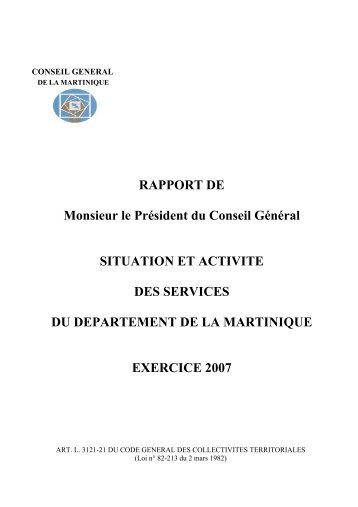 CONSEIL GENERAL
DE LA MARTINIQUE

RAPPORT DE

Monsieur le Président du Conseil Général

SITUATION ET ACTIVITE

DES SERVICES

DU DEPARTEMENT DE LA MARTINIQUE

EXERCICE 2007

ART. L. 3121-21 DU CODE GENERAL DES COLLECTIVITES TERRITORIALES
(Loi n° 82-213 du 2 mars 1982)